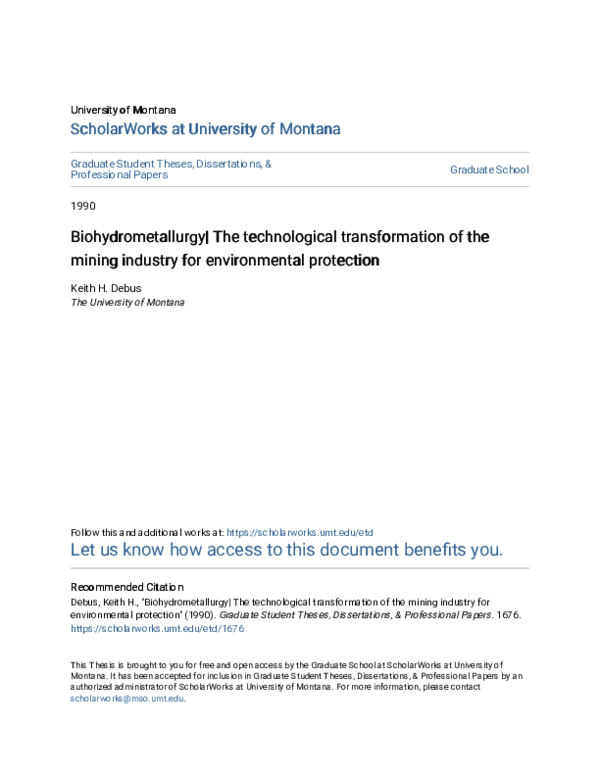 University of Montana
ScholarWorks at University of Montana

Graduate Student Theses, Dissertations, & Professional Papers

Graduate School

1990

Biohydrometallurgy| The technological transformation of the mining industry for environmental protection

Keith H. Debus
The University of Montana

Follow this and additional works at: https://scholarworks.umt.edu/etd
Let us know how access to this document benefits you.

Recommended Citation
Debus, Keith H., "Biohydrometallurgy| The technological transformation of the mining industry for environmental protection" (1990). Graduate Student Theses, Dissertations, & Professional Papers. 1676.
https://scholarworks.umt.edu/etd/1676

This Thesis is brought to you for free and open access by the Graduate School at ScholarWorks at University of Montana. It has been accepted for inclusion in Graduate Student Theses, Dissertations, & Professional Papers by an authorized administrator of ScholarWorks at University of Montana. For more information, please contact scholarworks@mso.umt.edu.